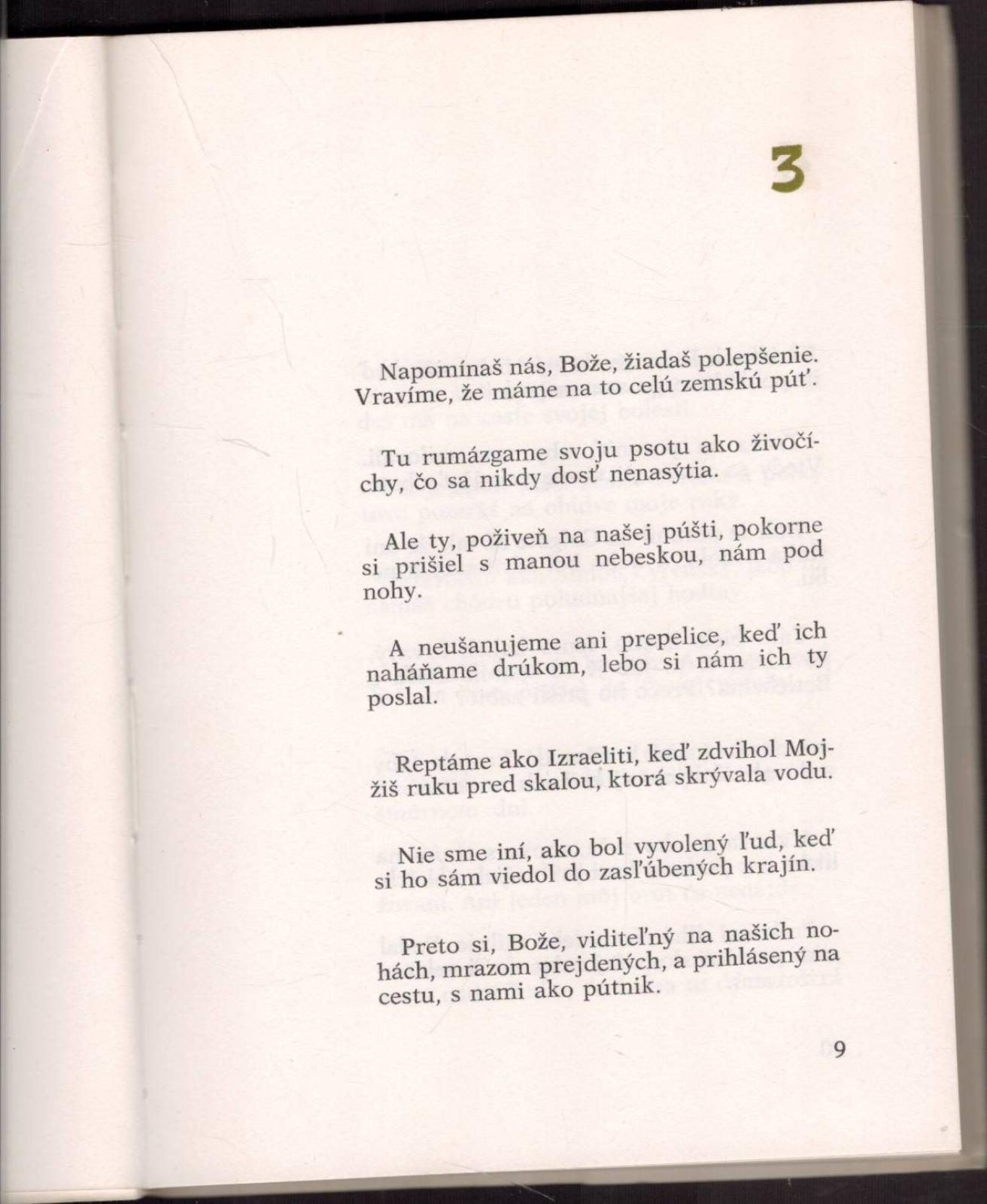 3

Napomínaš nás, Bože, žiadaš polepšenie. Vravíme, že máme na to celú zemskú púť.

Tu rumázgame svoju psotu ako živočíchy, čo sa nikdy dosť nenasýtia.

Ale ty, poživeň na našej púšti, pokorne si prišiel s manou nebeskou, nám pod nohy.

A neušanujeme ani prepelice, keď ich naháňame drúkom, lebo si nám ich ty poslal.

Reptáme ako Izraeliti, keď zdvihol Mojžiš ruku pred skalou, ktorá skrývala vodu.

Nie sme iní, ako bol vyvolený ľud, keď si ho sám viedol do zasľúbených krajín.

Preto si, Bože, viditeľný na našich nohách, mrazom prejdených, a prihlásený na cestu, s nami ako pútnik.

9